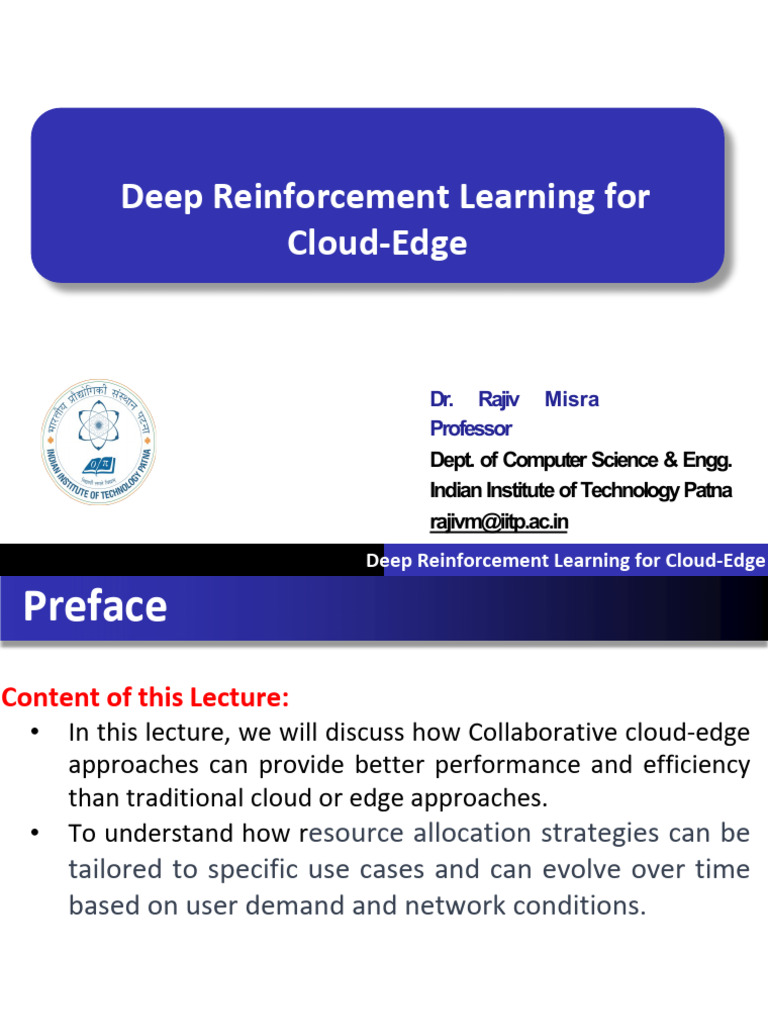 Deep Reinforcement Learning for Cloud-Edge

भारतीय प्रौद्योगिकी संस्थान पटना
INDIAN INSTITUTE OF TECHNOLOGY PATNA

Dr. Rajiv Misra
Professor
Dept. of Computer Science & Engg.
Indian Institute of Technology Patna
rajivm@iitp.ac.in

Deep Reinforcement Learning for Cloud-Edge

Preface

Content of this Lecture:

• In this lecture, we will discuss how Collaborative cloud-edge approaches can provide better performance and efficiency than traditional cloud or edge approaches.

• To understand how resource allocation strategies can be tailored to specific use cases and can evolve over time based on user demand and network conditions.